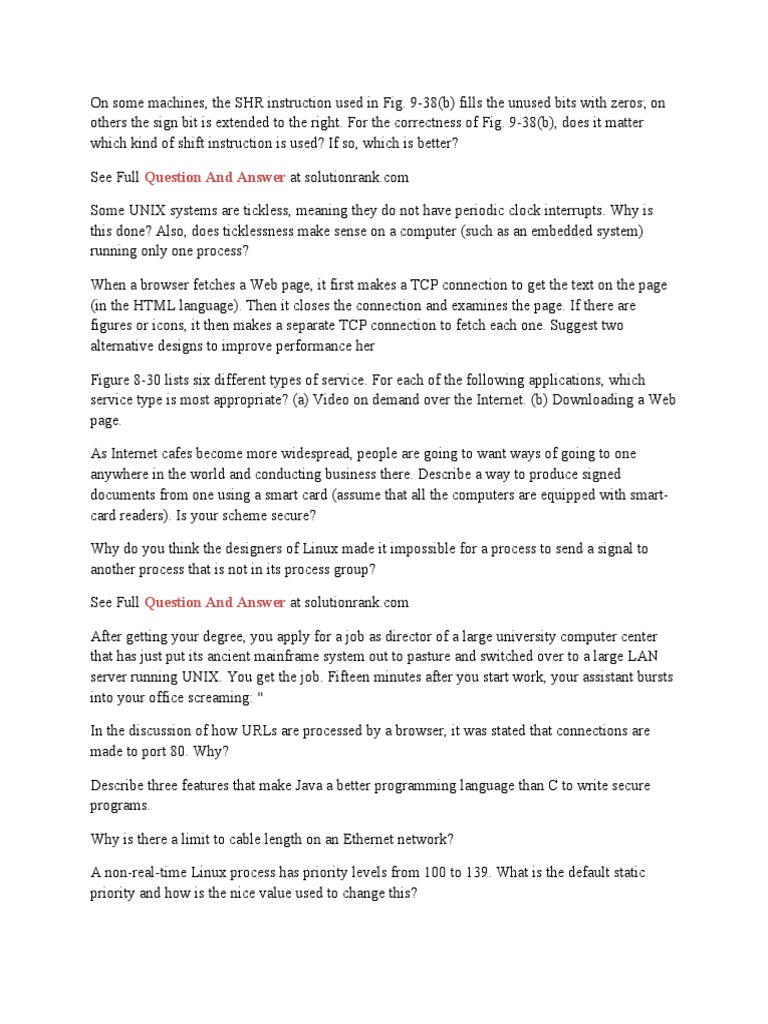 On some machines, the SHR instruction used in Fig. 9-38(b) fills the unused bits with zeros; on others the sign bit is extended to the right. For the correctness of Fig. 9-38(b), does it matter which kind of shift instruction is used? If so, which is better?

See Full Question And Answer at solutionrank.com

Some UNIX systems are tickless, meaning they do not have periodic clock interrupts. Why is this done? Also, does ticklessness make sense on a computer (such as an embedded system) running only one process?

When a browser fetches a Web page, it first makes a TCP connection to get the text on the page (in the HTML language). Then it closes the connection and examines the page. If there are figures or icons, it then makes a separate TCP connection to fetch each one. Suggest two alternative designs to improve performance her

Figure 8-30 lists six different types of service. For each of the following applications, which service type is most appropriate? (a) Video on demand over the Internet. (b) Downloading a Web page.

As Internet cafes become more widespread, people are going to want ways of going to one anywhere in the world and conducting business there. Describe a way to produce signed documents from one using a smart card (assume that all the computers are equipped with smart-card readers). Is your scheme secure?

Why do you think the designers of Linux made it impossible for a process to send a signal to another process that is not in its process group?

See Full Question And Answer at solutionrank.com

After getting your degree, you apply for a job as director of a large university computer center that has just put its ancient mainframe system out to pasture and switched over to a large LAN server running UNIX. You get the job. Fifteen minutes after you start work, your assistant bursts into your office screaming: "

In the discussion of how URLs are processed by a browser, it was stated that connections are made to port 80. Why?

Describe three features that make Java a better programming language than C to write secure programs.

Why is there a limit to cable length on an Ethernet network?

A non-real-time Linux process has priority levels from 100 to 139. What is the default static priority and how is the nice value used to change this?